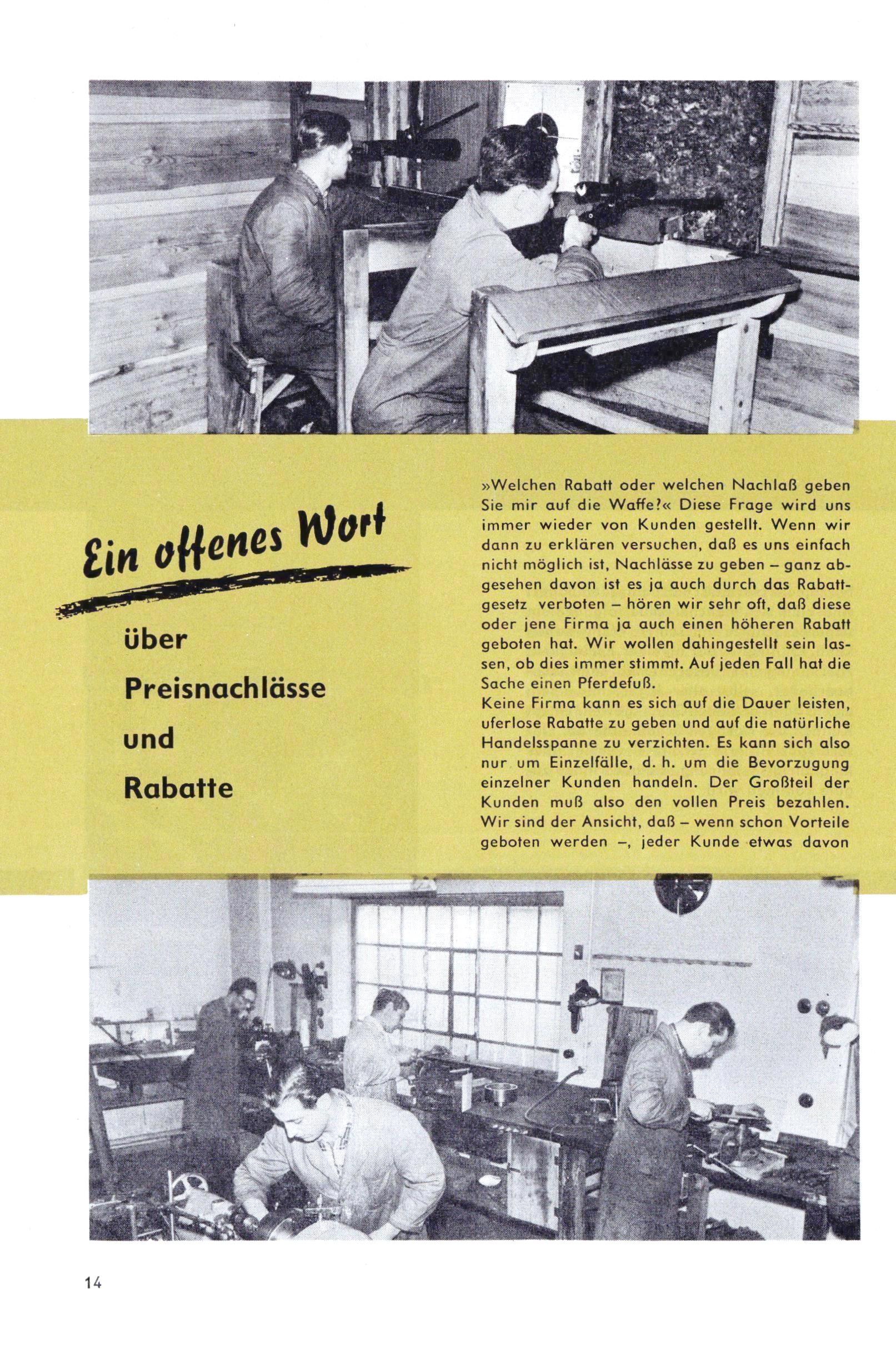 Ein offenes Wort

über

Preisnachlässe

und

Rabatte

»Welchen Rabatt oder welchen Nachlaß geben Sie mir auf die Waffe?« Diese Frage wird uns immer wieder von Kunden gestellt. Wenn wir dann zu erklären versuchen, daß es uns einfach nicht möglich ist, Nachlässe zu geben – ganz abgesehen davon ist es ja auch durch das Rabattgesetz verboten – hören wir sehr oft, daß diese oder jene Firma ja auch einen höheren Rabatt geboten hat. Wir wollen dahingestellt sein lassen, ob dies immer stimmt. Auf jeden Fall hat die Sache einen Pferdefuß.

Keine Firma kann es sich auf die Dauer leisten, uferlose Rabatte zu geben und auf die natürliche Handelsspanne zu verzichten. Es kann sich also nur um Einzelfälle, d. h. um die Bevorzugung einzelner Kunden handeln. Der Großteil der Kunden muß also den vollen Preis bezahlen. Wir sind der Ansicht, daß – wenn schon Vorteile geboten werden –, jeder Kunde etwas davon

14